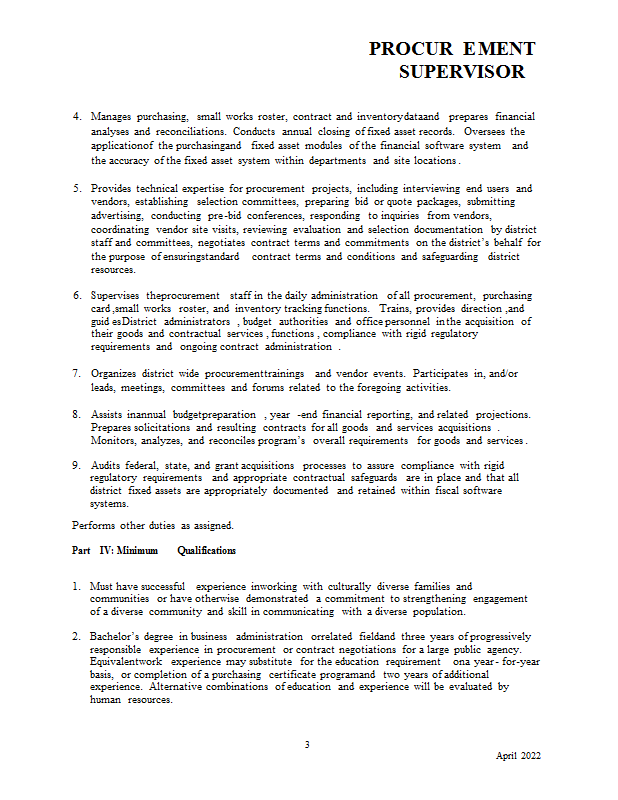 PROCUR EMENT SUPERVISOR

4. Manages purchasing, small works roster, contract and inventorydataand prepares financial analyses and reconciliations. Conducts annual closing of fixed asset records. Oversees the applicationof the purchasingand fixed asset modules of the financial software system and the accuracy of the fixed asset system within departments and site locations.

5. Provides technical expertise for procurement projects, including interviewing end users and vendors, establishing selection committees, preparing bid or quote packages, submitting advertising, conducting pre-bid conferences, responding to inquiries from vendors, coordinating vendor site visits, reviewing evaluation and selection documentation by district staff and committees, negotiates contract terms and commitments on the district's behalf for the purpose of ensuringstandard contract terms and conditions and safeguarding district resources.

6. Supervises theprocurement staff in the daily administration of all procurement, purchasing card ,small works roster, and inventory tracking functions. Trains, provides direction ,and guid esDistrict administrators , budget authorities and office personnel in the acquisition of their goods and contractual services , functions , compliance with rigid regulatory requirements and ongoing contract administration .

7. Organizes district wide procurementtrainings and vendor events. Participates in, and/or leads, meetings, committees and forums related to the foregoing activities.

8. Assists inannual budgetpreparation , year -end financial reporting, and related projections. Prepares solicitations and resulting contracts for all goods and services acquisitions . Monitors, analyzes, and reconciles program's overall requirements for goods and services.

9. Audits federal, state, and grant acquisitions processes to assure compliance with rigid regulatory requirements and appropriate contractual safeguards are in place and that all district fixed assets are appropriately documented and retained within fiscal software systems.

Performs other duties as assigned.

Part IV: Minimum Qualifications

1. Must have successful experience inworking with culturally diverse families and communities or have otherwise demonstrated a commitment to strengthening engagement of a diverse community and skill in communicating with a diverse population.

2. Bachelor's degree in business administration orrelated fieldand three years of progressively responsible experience in procurement or contract negotiations for a large public agency. Equivalentwork experience may substitute for the education requirement ona year- for-year basis, or completion of a purchasing certificate programand two years of additional experience. Alternative combinations of education and experience will be evaluated by human resources.

3

April 2022